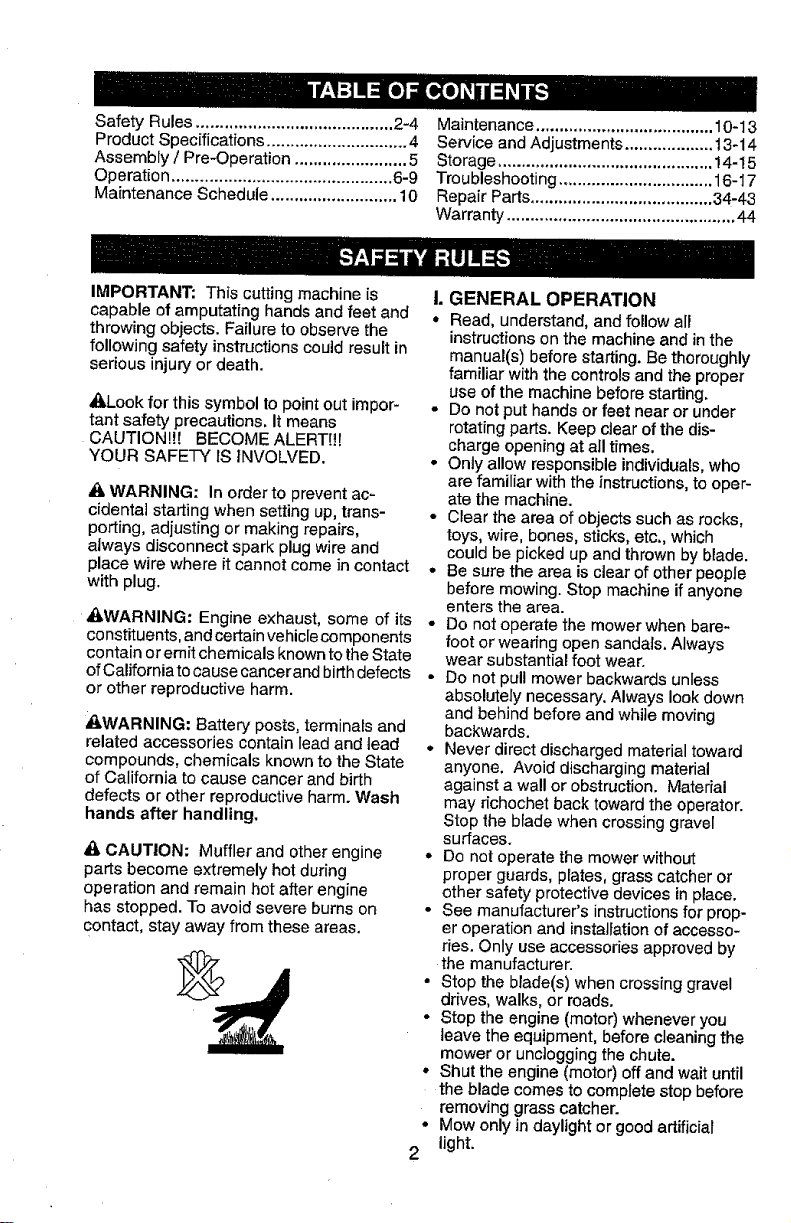 TABLE OF CONTENTS

Safety Rules 2-4
Product Specifications 4
Assembly / Pre-Operation 5
Operation 6-9
Maintenance Schedule 10

Maintenance 10-13
Service and Adjustments 13-14
Storage 14-15
Troubleshooting 16-17
Repair Parts 34-43
Warranty 44

SAFETY RULES

IMPORTANT: This cutting machine is capable of amputating hands and feet and throwing objects. Failure to observe the following safety instructions could result in serious injury or death.

Look for this symbol to point out important safety precautions. It means CAUTION!!! BECOME ALERT!!! YOUR SAFETY IS INVOLVED.

WARNING: In order to prevent accidental starting when setting up, transporting, adjusting or making repairs, always disconnect spark plug wire and place wire where it cannot come in contact with plug.

WARNING: Engine exhaust, some of its constituents, and certain vehicle components contain or emit chemicals known to the State of California to cause cancer and birth defects or other reproductive harm.

WARNING: Battery posts, terminals and related accessories contain lead and lead compounds, chemicals known to the State of California to cause cancer and birth defects or other reproductive harm. Wash hands after handling.

CAUTION: Muffler and other engine parts become extremely hot during operation and remain hot after engine has stopped. To avoid severe burns on contact, stay away from these areas.

I. GENERAL OPERATION
• Read, understand, and follow all instructions on the machine and in the manual(s) before starting. Be thoroughly familiar with the controls and the proper use of the machine before starting.
• Do not put hands or feet near or under rotating parts. Keep clear of the discharge opening at all times.
• Only allow responsible individuals, who are familiar with the instructions, to operate the machine.
• Clear the area of objects such as rocks, toys, wire, bones, sticks, etc., which could be picked up and thrown by blade.
• Be sure the area is clear of other people before mowing. Stop machine if anyone enters the area.
• Do not operate the mower when barefoot or wearing open sandals. Always wear substantial foot wear.
• Do not pull mower backwards unless absolutely necessary. Always look down and behind before and while moving backwards.
• Never direct discharged material toward anyone. Avoid discharging material against a wall or obstruction. Material may richochet back toward the operator. Stop the blade when crossing gravel surfaces.
• Do not operate the mower without proper guards, plates, grass catcher or other safety protective devices in place.
• See manufacturer's instructions for proper operation and installation of accessories. Only use accessories approved by the manufacturer.
• Stop the blade(s) when crossing gravel drives, walks, or roads.
• Stop the engine (motor) whenever you leave the equipment, before cleaning the mower or unclogging the chute.
• Shut the engine (motor) off and wait until the blade comes to complete stop before removing grass catcher.
• Mow only in daylight or good artificial light.

2